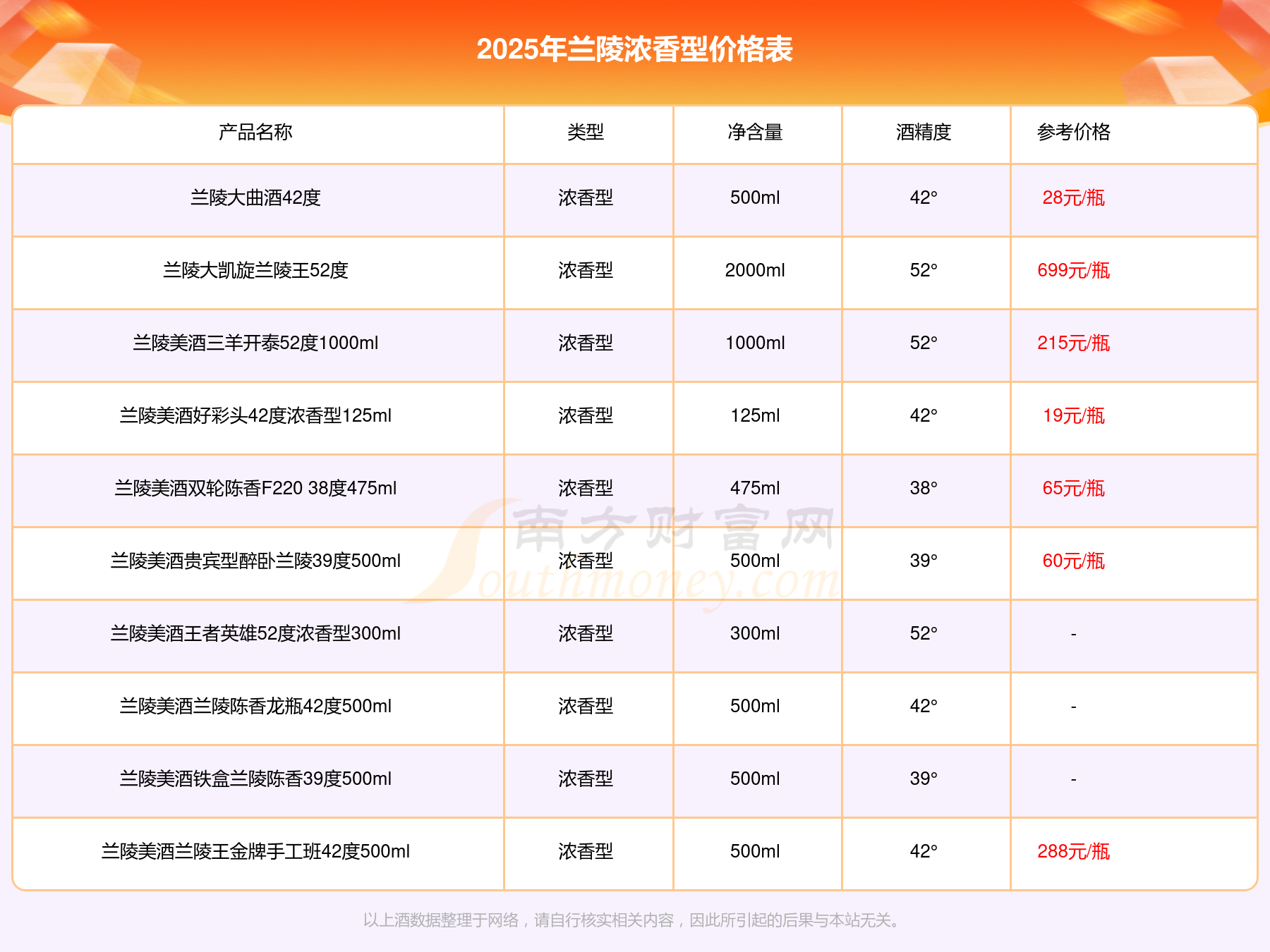 2025年兰陵浓香型价格表

| 产品名称 | 类型 | 净含量 | 酒精度 | 参考价格 |
|---|---|---|---|---|
| 兰陵大曲酒42度 | 浓香型 | 500ml | 42° | 28元/瓶 |
| 兰陵大凯旋兰陵王52度 | 浓香型 | 2000ml | 52° | 699元/瓶 |
| 兰陵美酒三羊开泰52度1000ml | 浓香型 | 1000ml | 52° | 215元/瓶 |
| 兰陵美酒好彩头42度浓香型125ml | 浓香型 | 125ml | 42° | 19元/瓶 |
| 兰陵美酒双轮陈香F220 38度475ml | 浓香型 | 475ml | 38° | 65元/瓶 |
| 兰陵美酒贵宾型醉卧兰陵39度500ml | 浓香型 | 500ml | 39° | 60元/瓶 |
| 兰陵美酒王者英雄52度浓香型300ml | 浓香型 | 300ml | 52° | - |
| 兰陵美酒兰陵陈香龙瓶42度500ml | 浓香型 | 500ml | 42° | - |
| 兰陵美酒铁盒兰陵陈香39度500ml | 浓香型 | 500ml | 39° | - |
| 兰陵美酒兰陵王金牌手工班42度500ml | 浓香型 | 500ml | 42° | 288元/瓶 |

南方财富网 Southmoney.com

以上酒数据整理于网络，请自行核实相关内容，因此所引起的后果与本站无关。